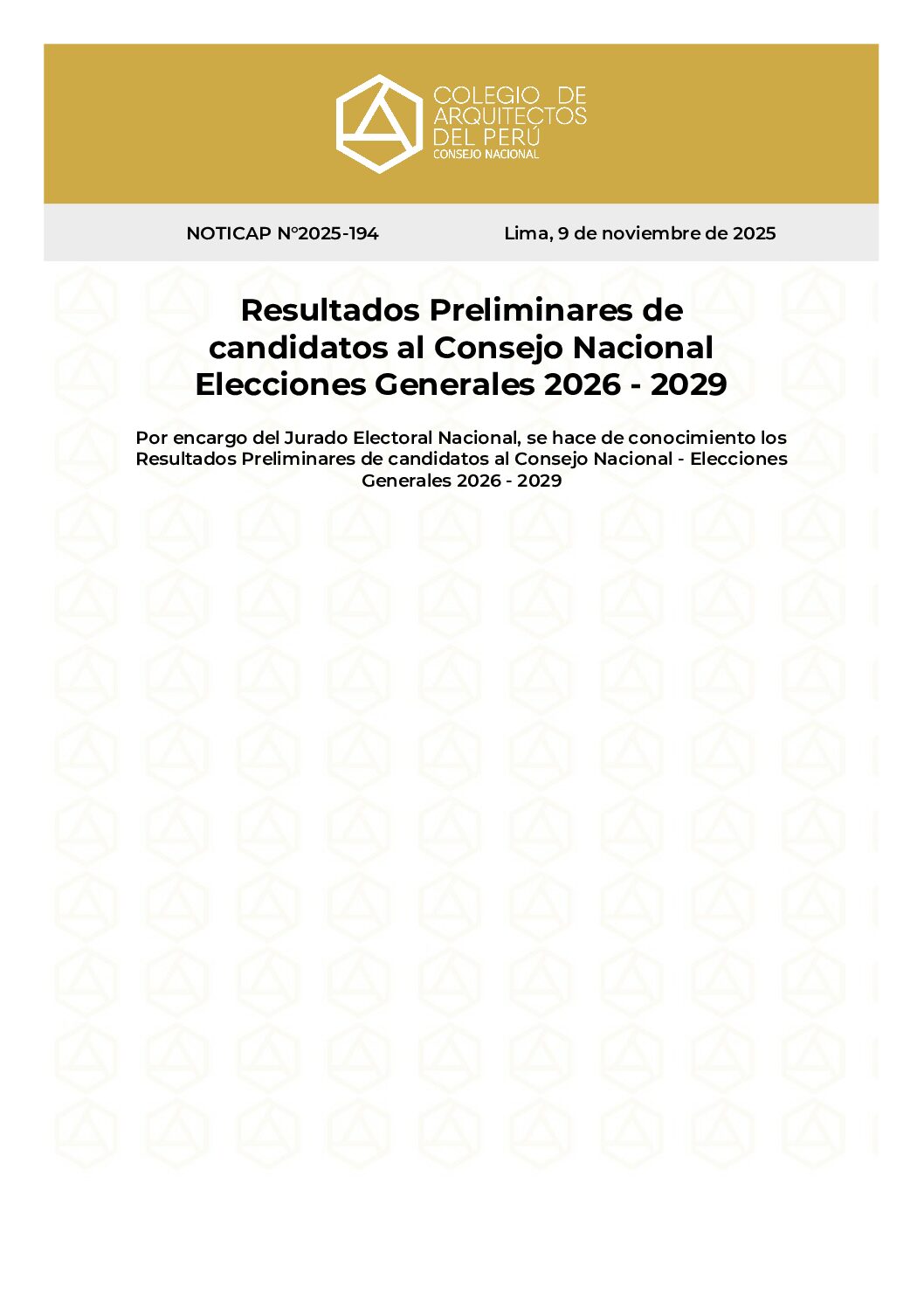 COLEGIO DE ARQUITECTOS DEL PERÚ
CONSEJO NACIONAL

NOTICAP N°2025-194

Lima, 9 de noviembre de 2025

Resultados Preliminares de candidatos al Consejo Nacional Elecciones Generales 2026 - 2029

Por encargo del Jurado Electoral Nacional, se hace de conocimiento los Resultados Preliminares de candidatos al Consejo Nacional - Elecciones Generales 2026 - 2029